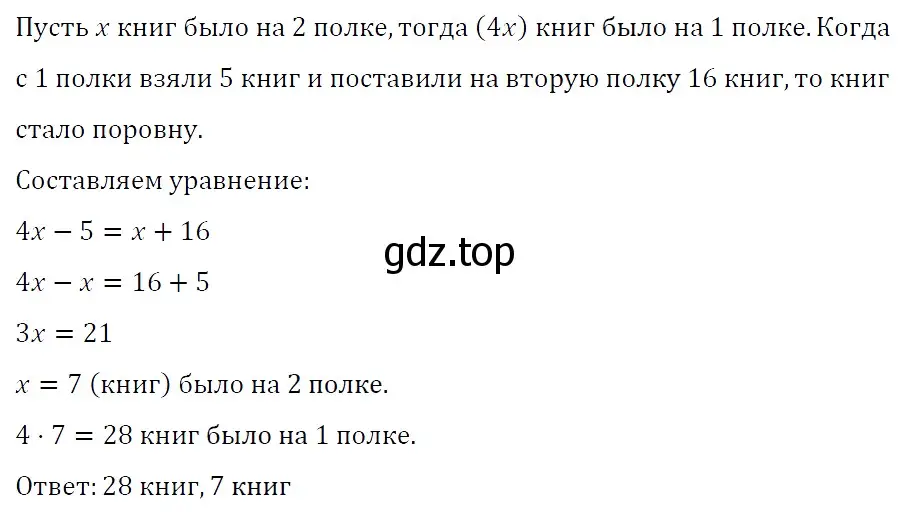 Пусть $x$ книг было на 2 полке, тогда $(4x)$ книг было на 1 полке. Когда с 1 полки взяли 5 книг и поставили на вторую полку 16 книг, то книг стало поровну.

Составляем уравнение:

$4x - 5 = x + 16$

gdz.top

$4x - x = 16 + 5$

$3x = 21$

$x = 7$ (книг) было на 2 полке.

$4 \cdot 7 = 28$ книг было на 1 полке.

Ответ: 28 книг, 7 книг